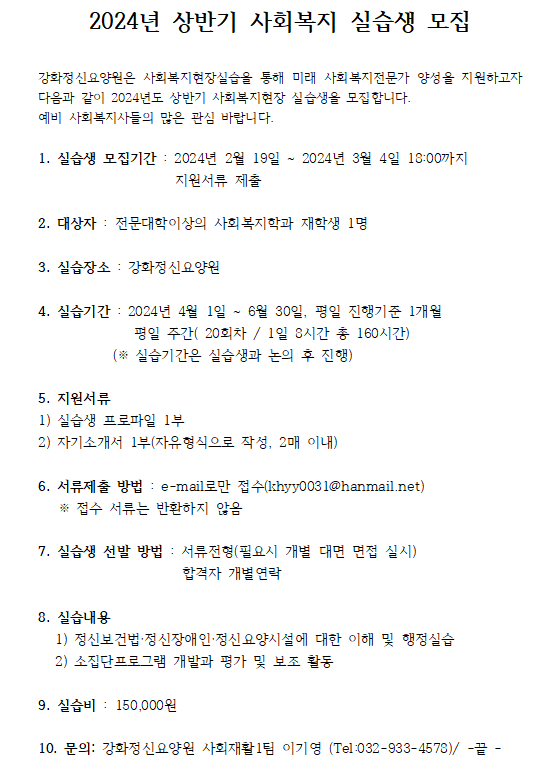 2024년 상반기 사회복지 실습생 모집

강화정신요양원은 사회복지현장실습을 통해 미래 사회복지전문가 양성을 지원하고자 다음과 같이 2024년도 상반기 사회복지현장 실습생을 모집합니다. 예비 사회복지사들의 많은 관심 바랍니다.

1. 실습생 모집기간 : 2024년 2월 19일 ~ 2024년 3월 4일 18:00까지 지원서류 제출

2. 대상자 : 전문대학이상의 사회복지학과 재학생 1명

3. 실습장소 : 강화정신요양원

4. 실습기간 : 2024년 4월 1일 ~ 6월 30일, 평일 진행기준 1개월
평일 주간( 20회차 / 1일 8시간 총 160시간)
(※ 실습기간은 실습생과 논의 후 진행)

5. 지원서류
1) 실습생 프로파일 1부
2) 자기소개서 1부(자유형식으로 작성, 2매 이내)

6. 서류제출 방법 : e-mail로만 접수(khyy0031@hanmail.net)
※ 접수 서류는 반환하지 않음

7. 실습생 선발 방법 : 서류전형(필요시 개별 대면 면접 실시)
합격자 개별연락

8. 실습내용
1) 정신보건법·정신장애인·정신요양시설에 대한 이해 및 행정실습
2) 소집단프로그램 개발과 평가 및 보조 활동

9. 실습비 : 150,000원

10. 문의: 강화정신요양원 사회재활1팀 이기영 (Tel:032-933-4578)/ -끝 -